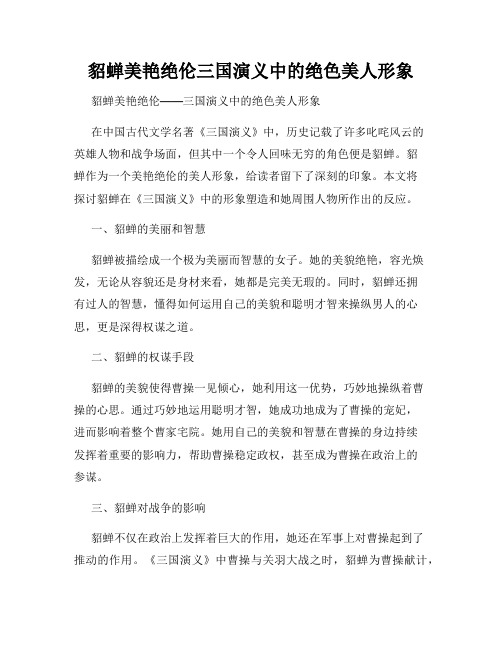 貂蝉美艳绝伦三国演义中的绝色美人形象

貂蝉美艳绝伦——三国演义中的绝色美人形象

在中国古代文学名著《三国演义》中，历史记载了许多叱咤风云的英雄人物和战争场面，但其中一个令人回味无穷的角色便是貂蝉。貂蝉作为一个美艳绝伦的美人形象，给读者留下了深刻的印象。本文将探讨貂蝉在《三国演义》中的形象塑造和她周围人物所作出的反应。

一、貂蝉的美丽和智慧

貂蝉被描绘成一个极为美丽而智慧的女子。她的美貌绝艳，容光焕发，无论从容貌还是身材来看，她都是完美无瑕的。同时，貂蝉还拥有过人的智慧，懂得如何运用自己的美貌和聪明才智来操纵男人的心思，更是深得权谋之道。

二、貂蝉的权谋手段

貂蝉的美貌使得曹操一见倾心，她利用这一优势，巧妙地操纵着曹操的心思。通过巧妙地运用聪明才智，她成功地成为了曹操的宠妃，进而影响着整个曹家宅院。她用自己的美貌和智慧在曹操的身边持续发挥着重要的影响力，帮助曹操稳定政权，甚至成为曹操在政治上的参谋。

三、貂蝉对战争的影响

貂蝉不仅在政治上发挥着巨大的作用，她还在军事上对曹操起到了推动的作用。《三国演义》中曹操与关羽大战之时，貂蝉为曹操献计，